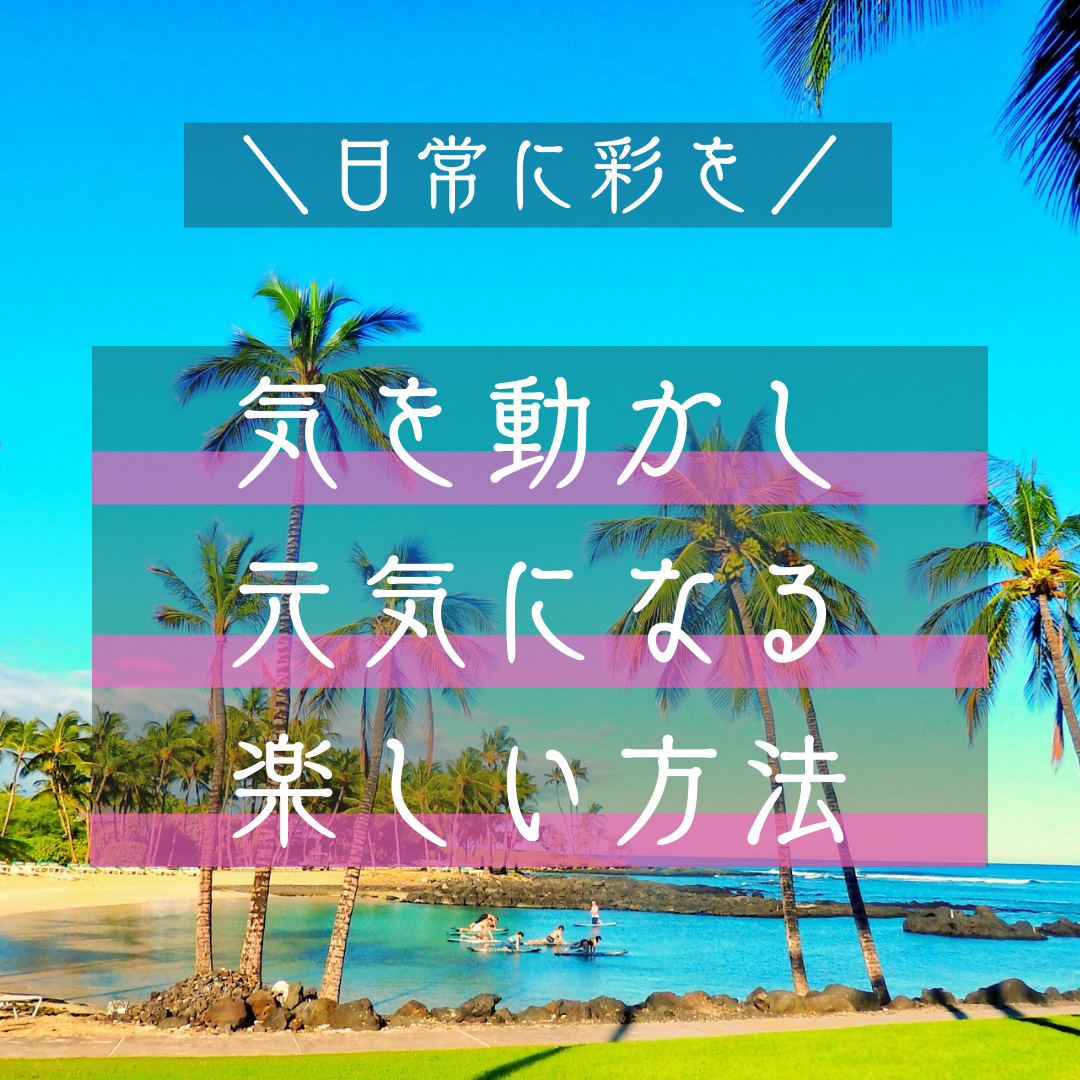 ＼日常に彩を／

気を動かし
元気になる
楽しい方法